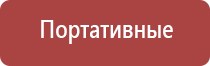 Портативные